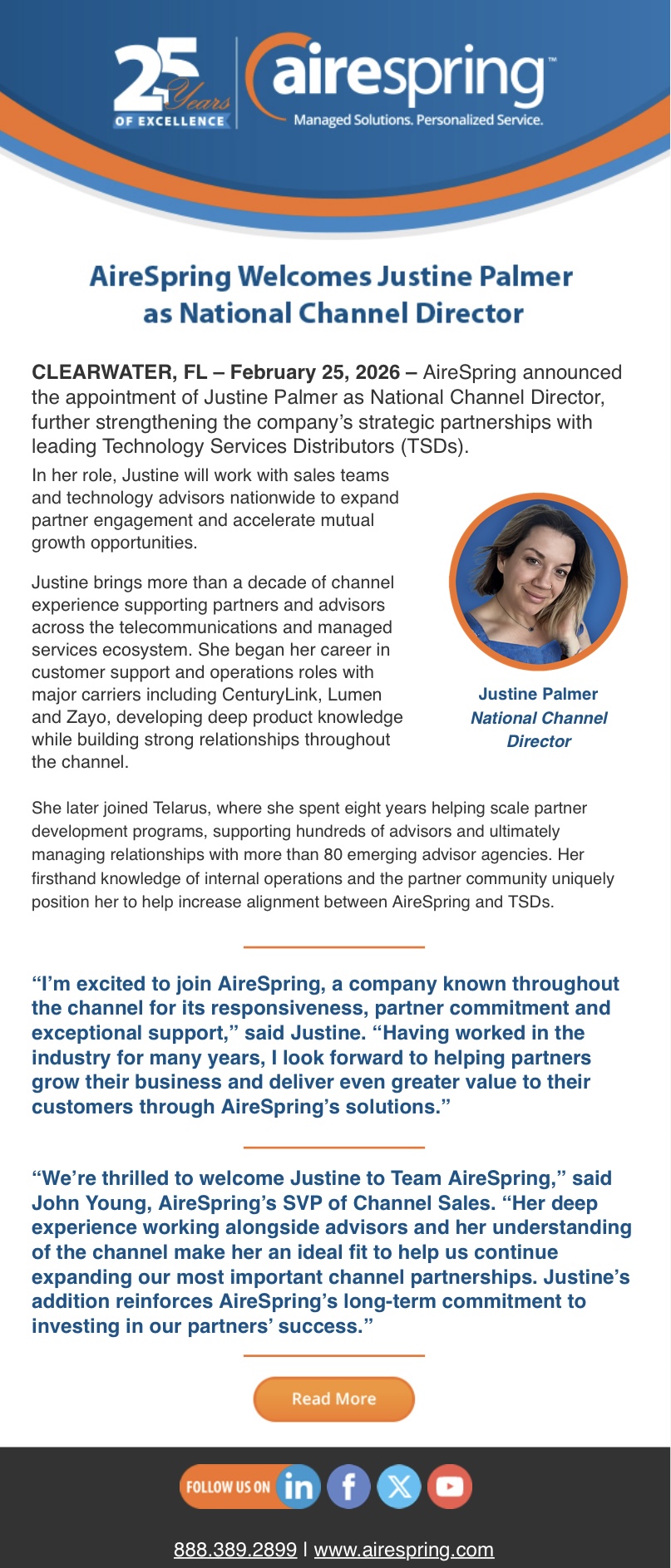 25 Years OF EXCELLENCE

airespring™
Managed Solutions. Personalized Service.

AireSpring Welcomes Justine Palmer as National Channel Director

CLEARWATER, FL – February 25, 2026 – AireSpring announced the appointment of Justine Palmer as National Channel Director, further strengthening the company's strategic partnerships with leading Technology Services Distributors (TSDs).

In her role, Justine will work with sales teams and technology advisors nationwide to expand partner engagement and accelerate mutual growth opportunities.

Justine brings more than a decade of channel experience supporting partners and advisors across the telecommunications and managed services ecosystem. She began her career in customer support and operations roles with major carriers including CenturyLink, Lumen and Zayo, developing deep product knowledge while building strong relationships throughout the channel.

Justine Palmer
National Channel Director

She later joined Telarus, where she spent eight years helping scale partner development programs, supporting hundreds of advisors and ultimately managing relationships with more than 80 emerging advisor agencies. Her firsthand knowledge of internal operations and the partner community uniquely position her to help increase alignment between AireSpring and TSDs.

"I'm excited to join AireSpring, a company known throughout the channel for its responsiveness, partner commitment and exceptional support," said Justine. "Having worked in the industry for many years, I look forward to helping partners grow their business and deliver even greater value to their customers through AireSpring's solutions."

"We're thrilled to welcome Justine to Team AireSpring," said John Young, AireSpring's SVP of Channel Sales. "Her deep experience working alongside advisors and her understanding of the channel make her an ideal fit to help us continue expanding our most important channel partnerships. Justine's addition reinforces AireSpring's long-term commitment to investing in our partners' success."

Read More

FOLLOW US ON

888.389.2899 | www.airespring.com